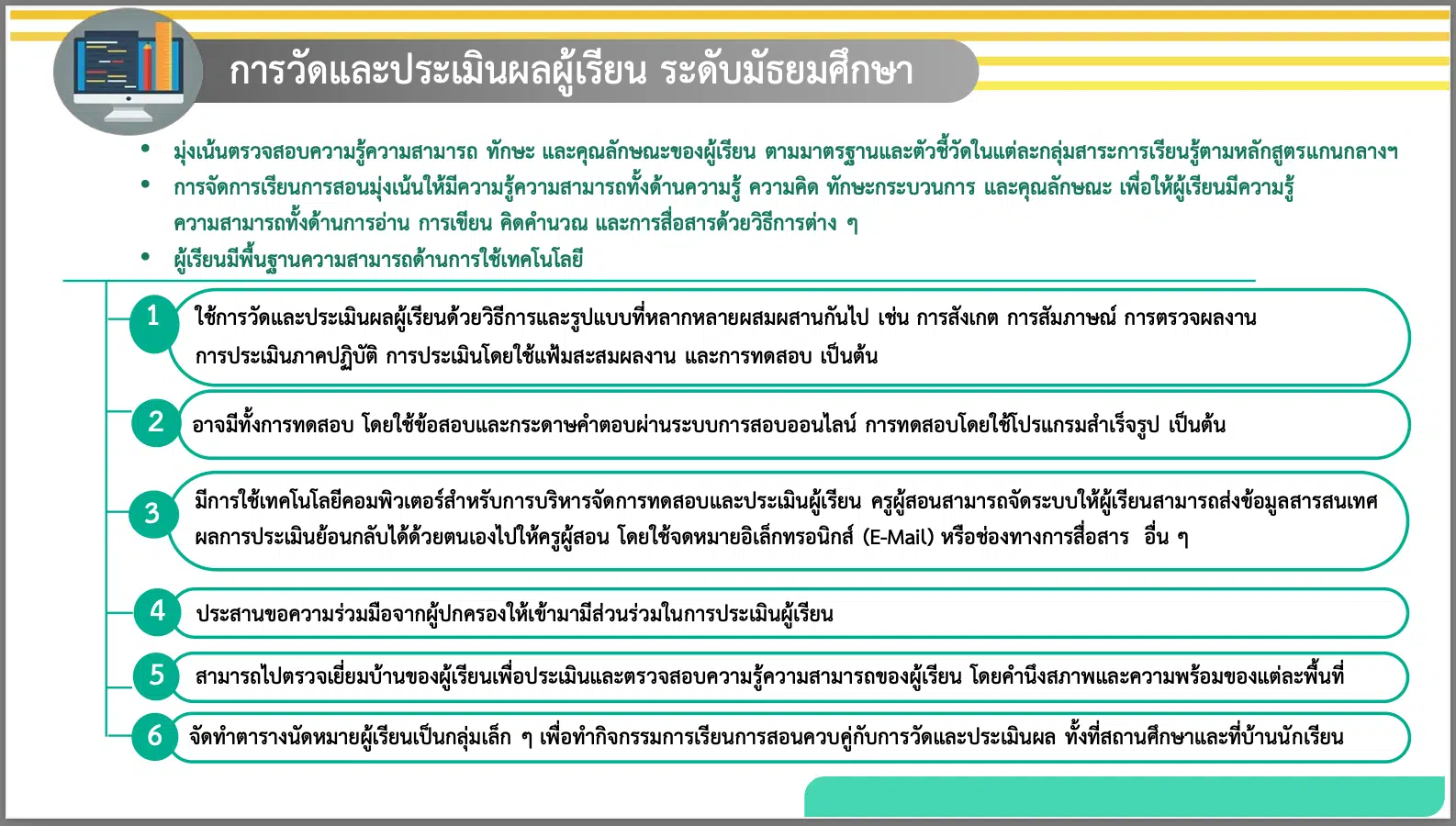 การวัดและประเมินผลผู้เรียน ระดับมัธยมศึกษา

• มุ่งเน้นตรวจสอบความรู้ความสามารถ ทักษะ และคุณลักษณะของผู้เรียน ตามมาตรฐานและตัวชี้วัดในแต่ละกลุ่มสาระการเรียนรู้ตามหลักสูตรแกนกลางฯ
• การจัดการเรียนการสอนมุ่งเน้นให้มีความรู้ความสามารถทั้งด้านความรู้ ความคิด ทักษะกระบวนการ และคุณลักษณะ เพื่อให้ผู้เรียนมีความรู้ความสามารถทั้งด้านการอ่าน การเขียน คิดคำนวณ และการสื่อสารด้วยวิธีการต่าง ๆ
• ผู้เรียนมีพื้นฐานความสามารถด้านการใช้เทคโนโลยี

1 ใช้การวัดและประเมินผลผู้เรียนด้วยวิธีการและรูปแบบที่หลากหลายผสมผสานกันไป เช่น การสังเกต การสัมภาษณ์ การตรวจผลงาน การประเมินภาคปฏิบัติ การประเมินโดยใช้แฟ้มสะสมผลงาน และการทดสอบ เป็นต้น

2 อาจมีทั้งการทดสอบ โดยใช้ข้อสอบและกระดาษคำตอบผ่านระบบการสอบออนไลน์ การทดสอบโดยใช้โปรแกรมสำเร็จรูป เป็นต้น

3 มีการใช้เทคโนโลยีคอมพิวเตอร์สำหรับการบริหารจัดการทดสอบและประเมินผู้เรียน ครูผู้สอนสามารถจัดระบบให้ผู้เรียนสามารถส่งข้อมูลสารสนเทศผลการประเมินย้อนกลับได้ด้วยตนเองไปให้ครูผู้สอน โดยใช้จดหมายอิเล็กทรอนิกส์ (E-Mail) หรือช่องทางการสื่อสาร อื่น ๆ

4 ประสานขอความร่วมมือจากผู้ปกครองให้เข้ามามีส่วนร่วมในการประเมินผู้เรียน

5 สามารถไปตรวจเยี่ยมบ้านของผู้เรียนเพื่อประเมินและตรวจสอบความรู้ความสามารถของผู้เรียน โดยคำนึงสภาพและความพร้อมของแต่ละพื้นที่

6 จัดทำตารางนัดหมายผู้เรียนเป็นกลุ่มเล็ก ๆ เพื่อทำกิจกรรมการเรียนการสอนควบคู่กับการวัดและประเมินผล ทั้งที่สถานศึกษาและที่บ้านนักเรียน